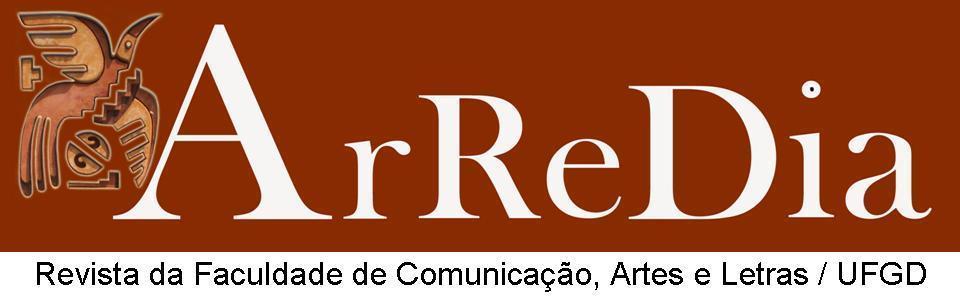 ArReDia

Revista da Faculdade de Comunicação, Artes e Letras / UFGD